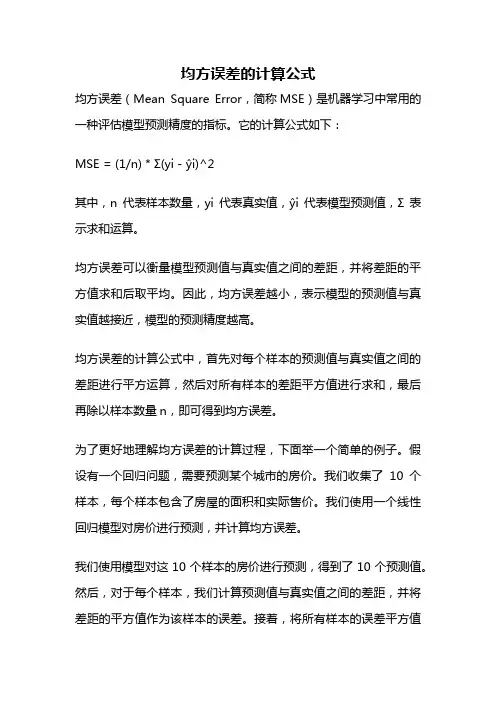 均方误差的计算公式

均方误差（Mean Square Error，简称 MSE）是机器学习中常用的一种评估模型预测精度的指标。它的计算公式如下：

MSE = (1/n) * Σ(yi - ŷi)^2

其中，n 代表样本数量，yi 代表真实值，ŷi 代表模型预测值，Σ 表示求和运算。

均方误差可以衡量模型预测值与真实值之间的差距，并将差距的平方值求和后取平均。因此，均方误差越小，表示模型的预测值与真实值越接近，模型的预测精度越高。

均方误差的计算公式中，首先对每个样本的预测值与真实值之间的差距进行平方运算，然后对所有样本的差距平方值进行求和，最后再除以样本数量 n，即可得到均方误差。

为了更好地理解均方误差的计算过程，下面举一个简单的例子。假设有一个回归问题，需要预测某个城市的房价。我们收集了 10 个样本，每个样本包含了房屋的面积和实际售价。我们使用一个线性回归模型对房价进行预测，并计算均方误差。

我们使用模型对这 10 个样本的房价进行预测，得到了 10 个预测值。然后，对于每个样本，我们计算预测值与真实值之间的差距，并将差距的平方值作为该样本的误差。接着，将所有样本的误差平方值